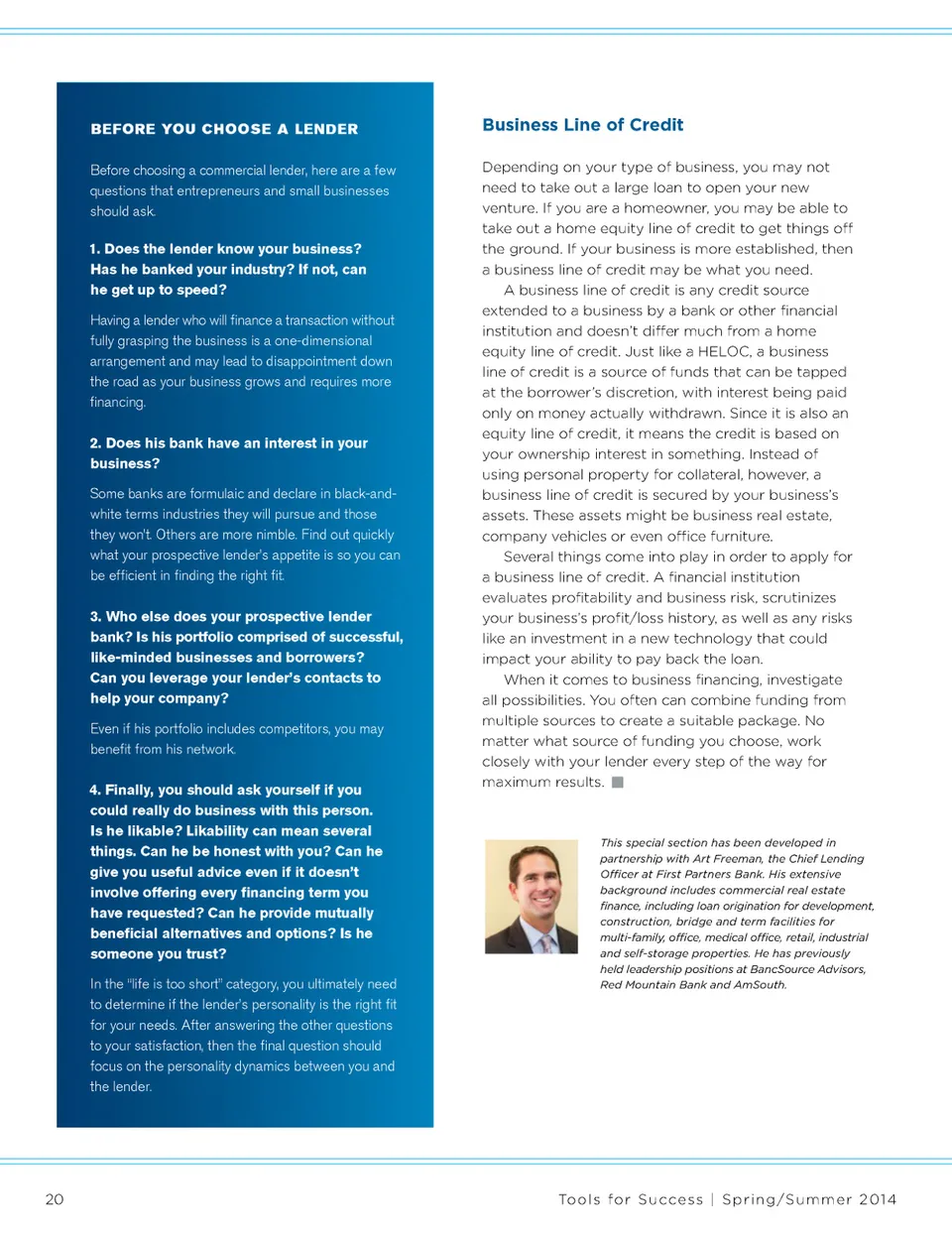 BEFORE YOU CHOOSE A LENDER

Before choosing a commercial lender, here are a few questions that entrepreneurs and small businesses should ask.

1. Does the lender know your business? Has he banked your industry? If not, can he get up to speed?

Having a lender who will finance a transaction without fully grasping the business is a one-dimensional arrangement and may lead to disappointment down the road as your business grows and requires more financing.

2. Does his bank have an interest in your business?

Some banks are formulaic and declare in black-and-white terms industries they will pursue and those they won't. Others are more nimble. Find out quickly what your prospective lender's appetite is so you can be efficient in finding the right fit.

3. Who else does your prospective lender bank? Is his portfolio comprised of successful, like-minded businesses and borrowers? Can you leverage your lender's contacts to help your company?

Even if his portfolio includes competitors, you may benefit from his network.

4. Finally, you should ask yourself if you could really do business with this person. Is he likable? Likability can mean several things. Can he be honest with you? Can he give you useful advice even if it doesn't involve offering every financing term you have requested? Can he provide mutually beneficial alternatives and options? Is he someone you trust?

In the "life is too short" category, you ultimately need to determine if the lender's personality is the right fit for your needs. After answering the other questions to your satisfaction, then the final question should focus on the personality dynamics between you and the lender.

Business Line of Credit

Depending on your type of business, you may not need to take out a large loan to open your new venture. If you are a homeowner, you may be able to take out a home equity line of credit to get things off the ground. If your business is more established, then a business line of credit may be what you need.

A business line of credit is any credit source extended to a business by a bank or other financial institution and doesn't differ much from a home equity line of credit. Just like a HELOC, a business line of credit is a source of funds that can be tapped at the borrower's discretion, with interest being paid only on money actually withdrawn. Since it is also an equity line of credit, it means the credit is based on your ownership interest in something. Instead of using personal property for collateral, however, a business line of credit is secured by your business's assets. These assets might be business real estate, company vehicles or even office furniture.

Several things come into play in order to apply for a business line of credit. A financial institution evaluates profitability and business risk, scrutinizes your business's profit/loss history, as well as any risks like an investment in a new technology that could impact your ability to pay back the loan.

When it comes to business financing, investigate all possibilities. You often can combine funding from multiple sources to create a suitable package. No matter what source of funding you choose, work closely with your lender every step of the way for maximum results.

This special section has been developed in partnership with Art Freeman, the Chief Lending Officer at First Partners Bank. His extensive background includes commercial real estate finance, including loan origination for development, construction, bridge and term facilities for multi-family, office, medical office, retail, industrial and self-storage properties. He has previously held leadership positions at BancSource Advisors, Red Mountain Bank and AmSouth.

20

Tools for Success | Spring/Summer 2014